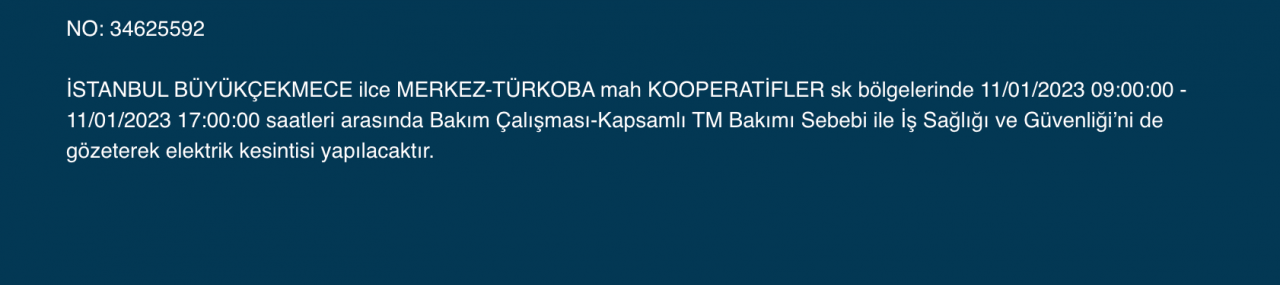 NO: 34625592

İSTANBUL BÜYÜKÇEKMECE ilce MERKEZ-TÜRKOBA mah KOOPERATİFLER sk bölgelerinde 11/01/2023 09:00:00 - 11/01/2023 17:00:00 saatleri arasında Bakım Çalışması-Kapsamlı TM Bakımı Sebebi ile İş Sağlığı ve Güvenliği'ni de gözeterek elektrik kesintisi yapılacaktır.